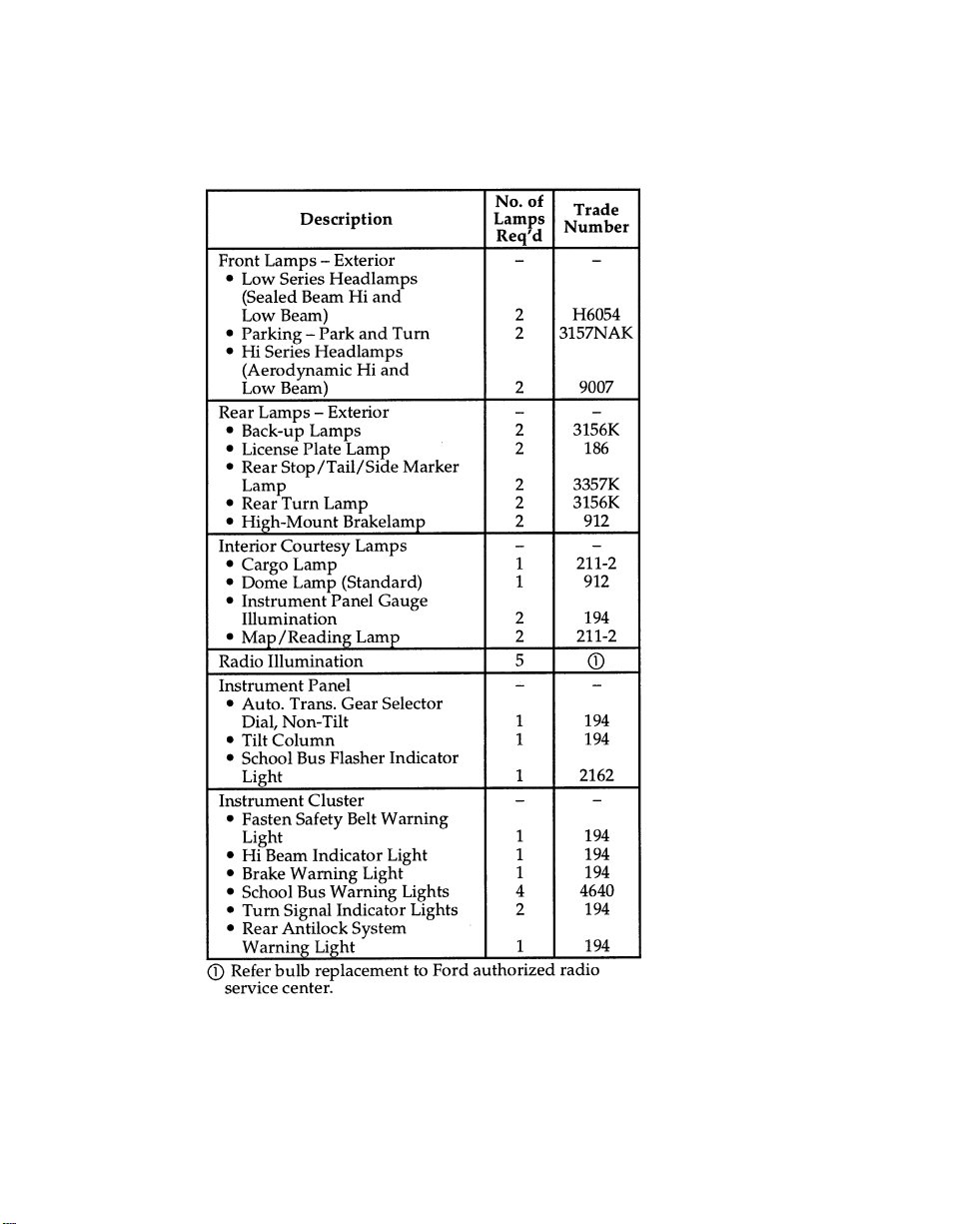 | Description | No. of Lamps Req'd | Trade Number |
|---|---|---|
| Front Lamps – Exterior | – | – |
| • Low Series Headlamps (Sealed Beam Hi and Low Beam) | 2 | H6054 |
| • Parking – Park and Turn | 2 | 3157NAK |
| • Hi Series Headlamps (Aerodynamic Hi and Low Beam) | 2 | 9007 |
| Rear Lamps – Exterior | – | – |
| • Back-up Lamps | 2 | 3156K |
| • License Plate Lamp | 2 | 186 |
| • Rear Stop/Tail/Side Marker Lamp | 2 | 3357K |
| • Rear Turn Lamp | 2 | 3156K |
| • High-Mount Brakelamp | 2 | 912 |
| Interior Courtesy Lamps | – | – |
| • Cargo Lamp | 1 | 211-2 |
| • Dome Lamp (Standard) | 1 | 912 |
| • Instrument Panel Gauge Illumination | 2 | 194 |
| • Map/Reading Lamp | 2 | 211-2 |
| Radio Illumination | 5 | ① |
| Instrument Panel | – | – |
| • Auto. Trans. Gear Selector Dial, Non-Tilt | 1 | 194 |
| • Tilt Column | 1 | 194 |
| • School Bus Flasher Indicator Light | 1 | 2162 |
| Instrument Cluster | – | – |
| • Fasten Safety Belt Warning Light | 1 | 194 |
| • Hi Beam Indicator Light | 1 | 194 |
| • Brake Warning Light | 1 | 194 |
| • School Bus Warning Lights | 4 | 4640 |
| • Turn Signal Indicator Lights | 2 | 194 |
| • Rear Antilock System Warning Light | 1 | 194 |

① Refer bulb replacement to Ford authorized radio service center.